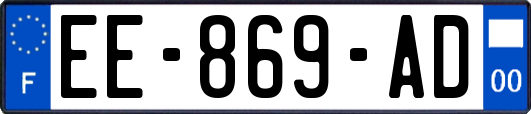 F

EE-869-AD

00